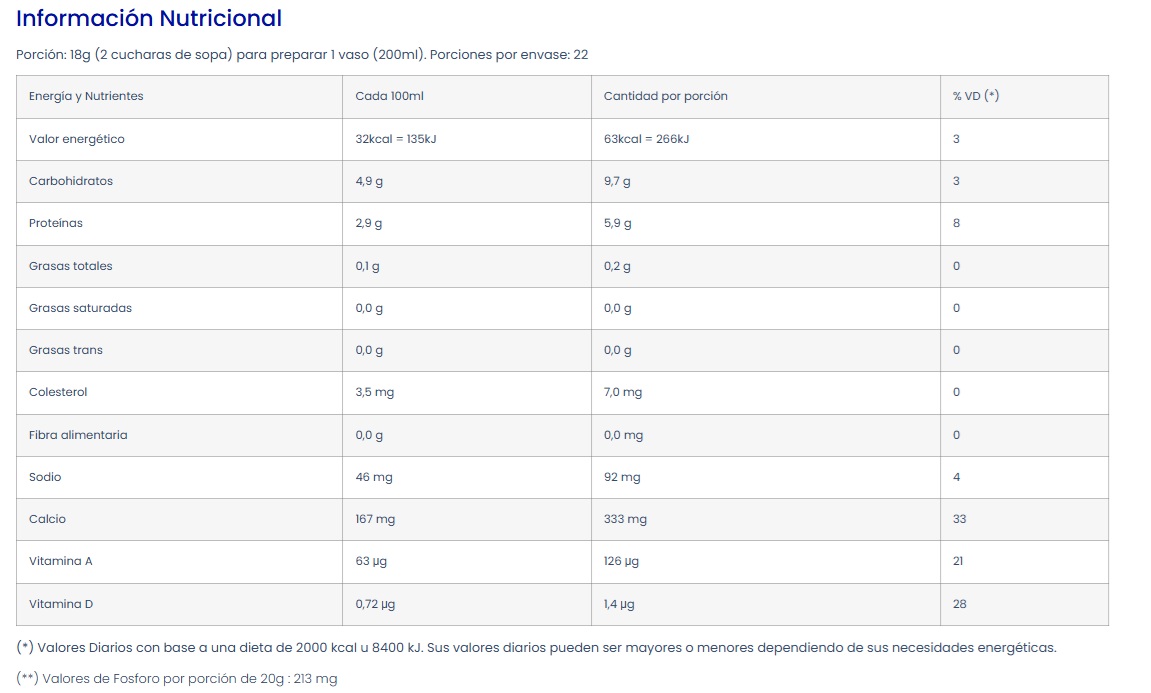 Información Nutricional

Porción: 18g (2 cucharas de sopa) para preparar 1 vaso (200ml). Porciones por envase: 22

| Energía y Nutrientes | Cada 100ml | Cantidad por porción | % VD (*) |
|---|---|---|---|
| Valor energético | 32kcal = 135kJ | 63kcal = 266kJ | 3 |
| Carbohidratos | 4,9 g | 9,7 g | 3 |
| Proteinas | 2,9 g | 5,9 g | 8 |
| Grasas totales | 0,1 g | 0,2 g | 0 |
| Grasas saturadas | 0,0 g | 0,0 g | 0 |
| Grasas trans | 0,0 g | 0,0 g | 0 |
| Colesterol | 3,5 mg | 7,0 mg | 0 |
| Fibra alimentaria | 0,0 g | 0,0 mg | 0 |
| Sodio | 46 mg | 92 mg | 4 |
| Calcio | 167 mg | 333 mg | 33 |
| Vitamina A | 63 µg | 126 µg | 21 |
| Vitamina D | 0,72 µg | 1,4 µg | 28 |

(*) Valores Diarios con base a una dieta de 2000 kcal u 8400 kJ. Sus valores diarios pueden ser mayores o menores dependiendo de sus necesidades energéticas.

(**) Valores de Fosforo por porción de 20g : 213 mg